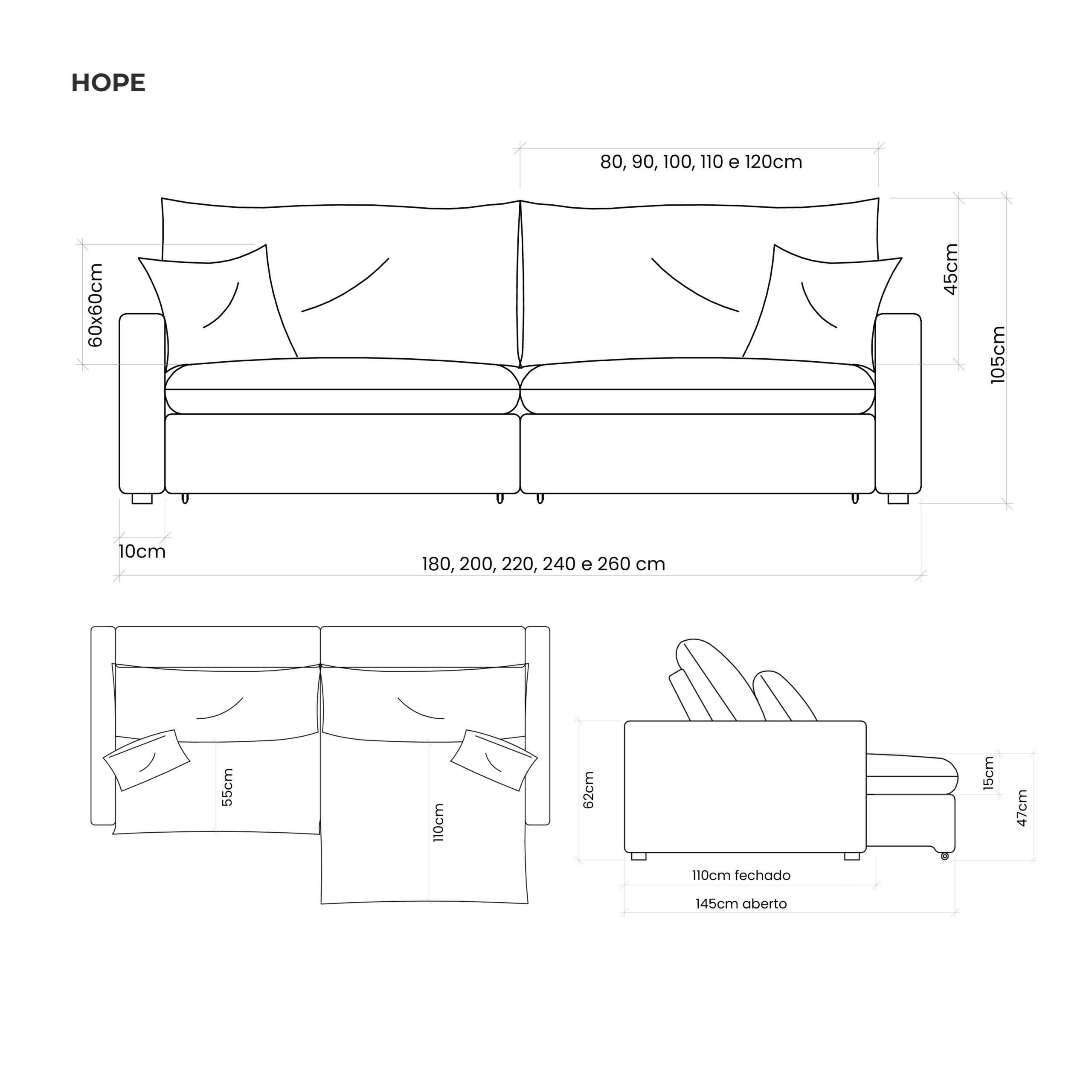 HOPE

80, 90, 100, 110 e 120cm

60x60cm

45cm

105cm

10cm

180, 200, 220, 240 e 260 cm

55cm

110cm

62cm

15cm

47cm

110cm fechado

145cm aberto